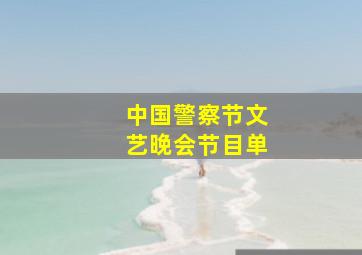 中国警察节文艺晚会节目单